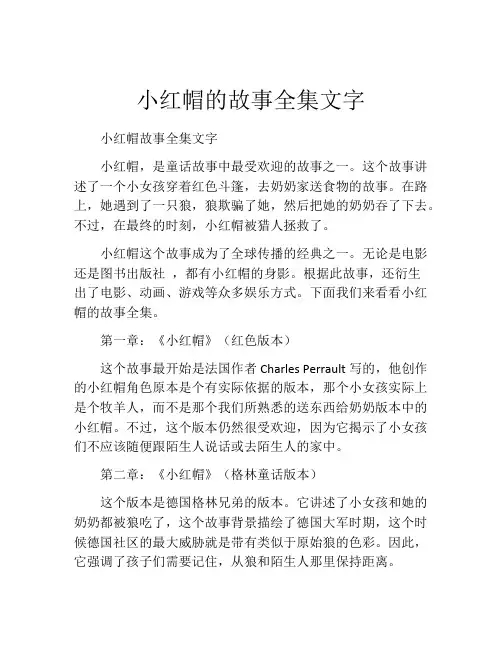 小红帽的故事全集文字

小红帽故事全集文字

小红帽，是童话故事中最受欢迎的故事之一。这个故事讲述了一个小女孩穿着红色斗篷，去奶奶家送食物的故事。在路上，她遇到了一只狼，狼欺骗了她，然后把她的奶奶吞了下去。不过，在最终的时刻，小红帽被猎人拯救了。

小红帽这个故事成为了全球传播的经典之一。无论是电影还是图书出版社 ，都有小红帽的身影。根据此故事，还衍生出了电影、动画、游戏等众多娱乐方式。下面我们来看看小红帽的故事全集。

第一章：《小红帽》（红色版本）

这个故事最开始是法国作者 Charles Perrault 写的，他创作的小红帽角色原本是个有实际依据的版本，那个小女孩实际上是个牧羊人，而不是那个我们所熟悉的送东西给奶奶版本中的小红帽。不过，这个版本仍然很受欢迎，因为它揭示了小女孩们不应该随便跟陌生人说话或去陌生人的家中。

第二章：《小红帽》（格林童话版本）

这个版本是德国格林兄弟的版本。它讲述了小女孩和她的奶奶都被狼吃了，这个故事背景描绘了德国大军时期，这个时候德国社区的最大威胁就是带有类似于原始狼的色彩。因此，它强调了孩子们需要记住，从狼和陌生人那里保持距离。